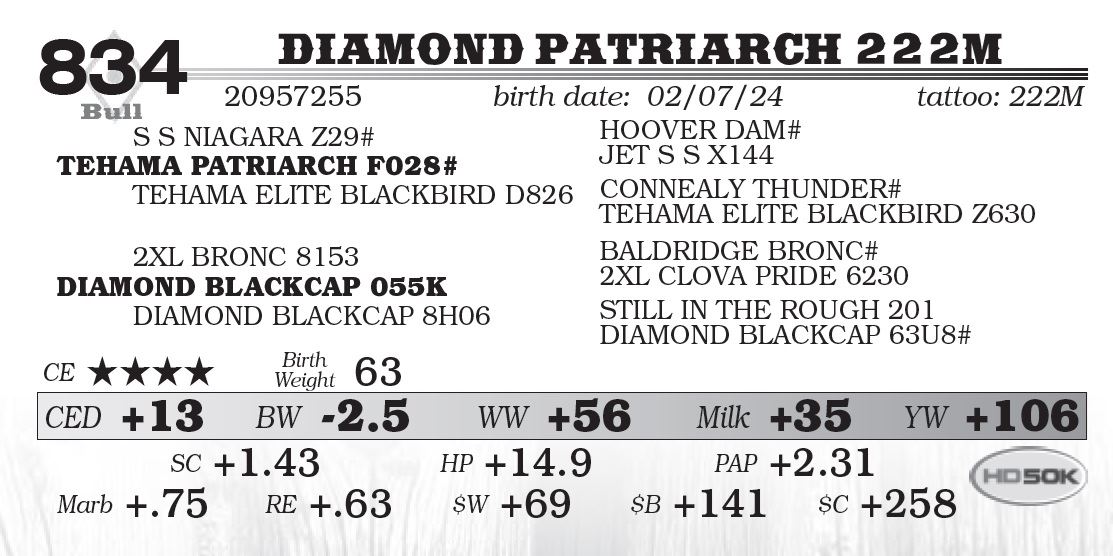 834
Bull

DIAMOND PATRIARCH 222M

20957255 birth date: 02/07/24 tattoo: 222M

S S NIAGARA Z29#
TEHAMA PATRIARCH F028#
TEHAMA ELITE BLACKBIRD D826

2XL BRONC 8153
DIAMOND BLACKCAP 055K
DIAMOND BLACKCAP 8H06

HOOVER DAM#
JET S S X144
CONNEALY THUNDER#
TEHAMA ELITE BLACKBIRD Z630
BALDRIDGE BRONC#
2XL CLOVA PRIDE 6230
STILL IN THE ROUGH 201
DIAMOND BLACKCAP 63U8#

CE ★★★★ Birth Weight 63

CED +13 BW -2.5 WW +56 Milk +35 YW +106

SC +1.43 HP +14.9 PAP +2.31

Marb +.75 RE +.63 $W +69 $B +141 $C +258

HD50K